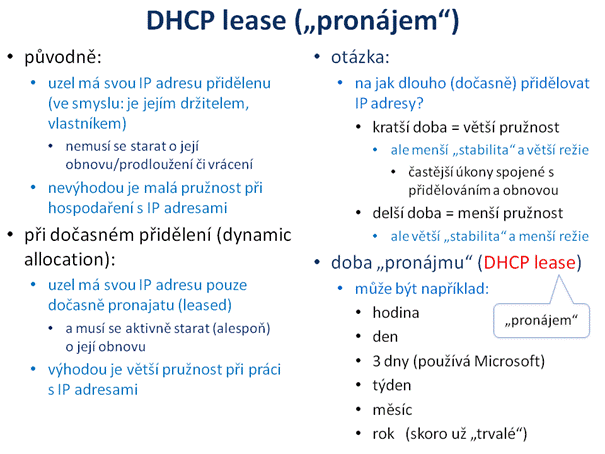 DHCP lease („pronájem“)

• původně:
  • uzel má svou IP adresu přidělenu (ve smyslu: je jejím držitelem, vlastníkem)
    • nemusí se starat o její obnovu/prodloužení či vrácení
  • nevýhodou je malá pružnost při hospodaření s IP adresami
• při dočasném přidělení (dynamic allocation):
  • uzel má svou IP adresu pouze dočasně pronajatu (leased)
    • a musí se aktivně starat (alespoň) o její obnovu
  • výhodou je větší pružnost při práci s IP adresami

• otázka:
  • na jak dlouho (dočasně) přidělovat IP adresy?
    • kratší doba = větší pružnost
      • ale menší „stabilita“ a větší režie
        • častější úkony spojené s přidělováním a obnovou
    • delší doba = menší pružnost
      • ale větší „stabilita“ a menší režie
• doba „pronájmu“ (DHCP lease)
  • může být například:
    • hodina
    • den
    • 3 dny (používá Microsoft)
    • týden
    • měsíc
    • rok (skoro už „trvalé“)

„pronájem“